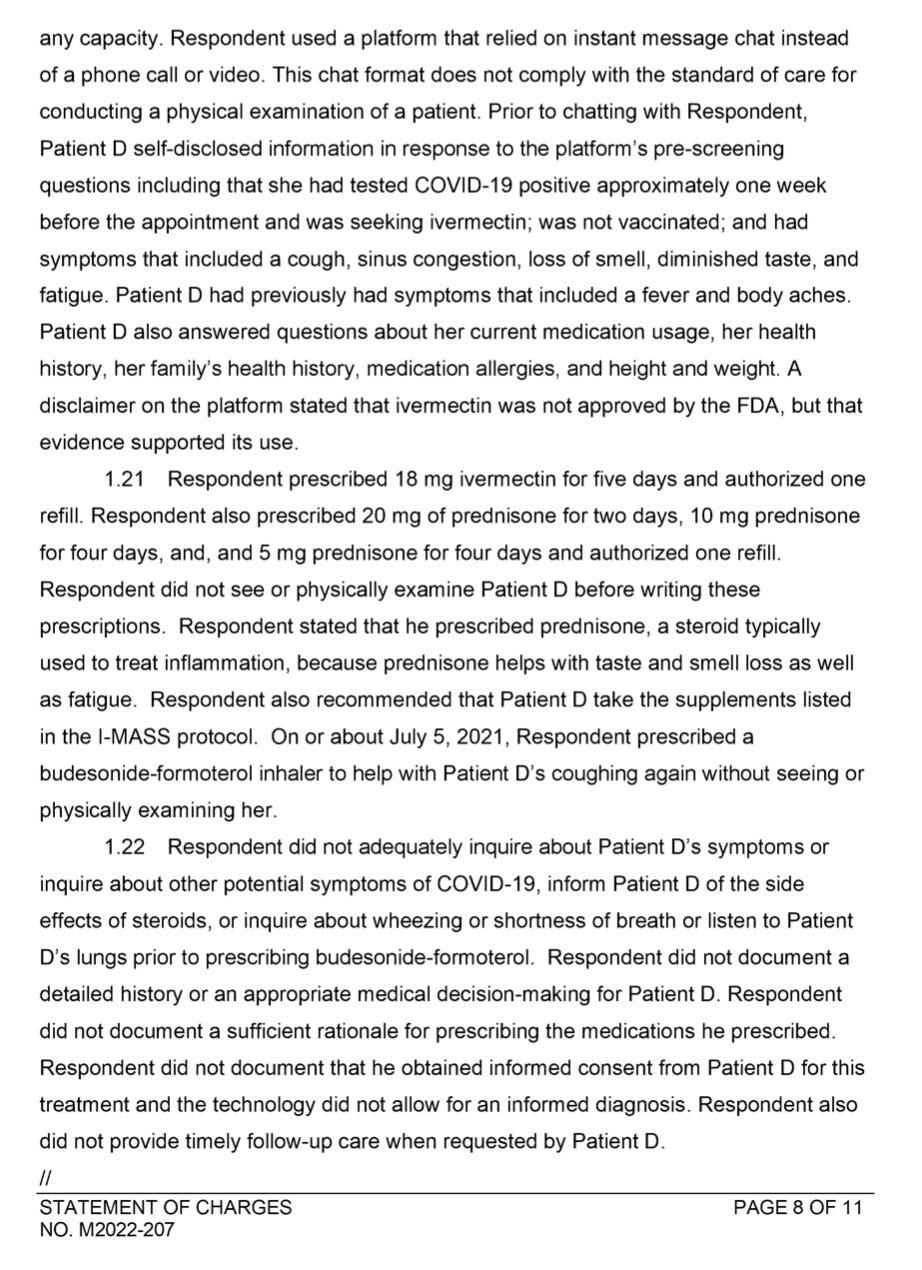 any capacity. Respondent used a platform that relied on instant message chat instead of a phone call or video. This chat format does not comply with the standard of care for conducting a physical examination of a patient. Prior to chatting with Respondent, Patient D self-disclosed information in response to the platform's pre-screening questions including that she had tested COVID-19 positive approximately one week before the appointment and was seeking ivermectin; was not vaccinated; and had symptoms that included a cough, sinus congestion, loss of smell, diminished taste, and fatigue. Patient D had previously had symptoms that included a fever and body aches. Patient D also answered questions about her current medication usage, her health history, her family's health history, medication allergies, and height and weight. A disclaimer on the platform stated that ivermectin was not approved by the FDA, but that evidence supported its use.

1.21 Respondent prescribed 18 mg ivermectin for five days and authorized one refill. Respondent also prescribed 20 mg of prednisone for two days, 10 mg prednisone for four days, and, and 5 mg prednisone for four days and authorized one refill. Respondent did not see or physically examine Patient D before writing these prescriptions. Respondent stated that he prescribed prednisone, a steroid typically used to treat inflammation, because prednisone helps with taste and smell loss as well as fatigue. Respondent also recommended that Patient D take the supplements listed in the I-MASS protocol. On or about July 5, 2021, Respondent prescribed a budesonide-formoterol inhaler to help with Patient D's coughing again without seeing or physically examining her.

1.22 Respondent did not adequately inquire about Patient D's symptoms or inquire about other potential symptoms of COVID-19, inform Patient D of the side effects of steroids, or inquire about wheezing or shortness of breath or listen to Patient D's lungs prior to prescribing budesonide-formoterol. Respondent did not document a detailed history or an appropriate medical decision-making for Patient D. Respondent did not document a sufficient rationale for prescribing the medications he prescribed. Respondent did not document that he obtained informed consent from Patient D for this treatment and the technology did not allow for an informed diagnosis. Respondent also did not provide timely follow-up care when requested by Patient D.

//

STATEMENT OF CHARGES
NO. M2022-207

PAGE 8 OF 11